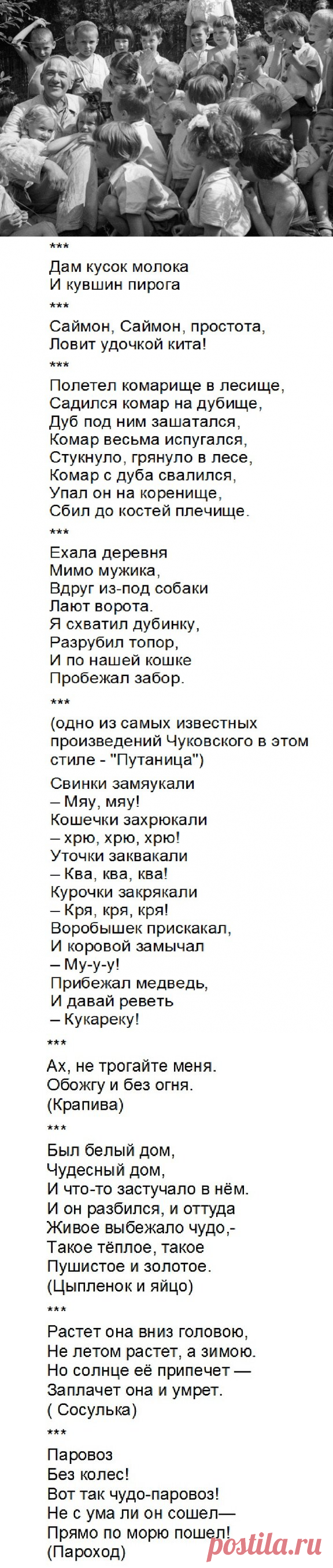 ***
Дам кусок молока
И кувшин пирога

***
Саймон, Саймон, простота,
Ловит удочкой кита!

***
Полетел комарище в лесище,
Садился комар на дубище,
Дуб под ним зашатался,
Комар весьма испугался,
Стукнуло, грянуло в лесе,
Комар с дуба свалился,
Упал он на коренище,
Сбил до костей плечище.

***
Ехала деревня
Мимо мужика,
Вдруг из-под собаки
Лают ворота.
Я схватил дубинку,
Разрубил топор,
И по нашей кошке
Пробежал забор.

***
(одно из самых известных произведений Чуковского в этом стиле - "Путаница")

Свинки замяукали
– Мяу, мяу!
Кошечки захрюкали
– хрю, хрю, хрю!
Уточки заквакали
– Ква, ква, ква!
Курочки закрякали
– Кря, кря, кря!
Воробышек прискакал,
И коровой замычал
– Му-у-у!
Прибежал медведь,
И давай реветь
– Кукареку!

***
Ах, не трогайте меня.
Обожгу и без огня.
(Крапива)

***
Был белый дом,
Чудесный дом,
И что-то застучало в нём.
И он разбился, и оттуда
Живое выбежало чудо,-
Такое тёплое, такое
Пушистое и золотое.
(Цыпленок и яйцо)

***
Растет она вниз головою,
Не летом растет, а зимою.
Но солнце её припечет —
Заплачет она и умрет.
( Сосулька)

***
Паровоз
Без колес!
Вот так чудо-паровоз!
Не с ума ли он сошел—
Прямо по морю пошел!
(Пароход)

postila.ru